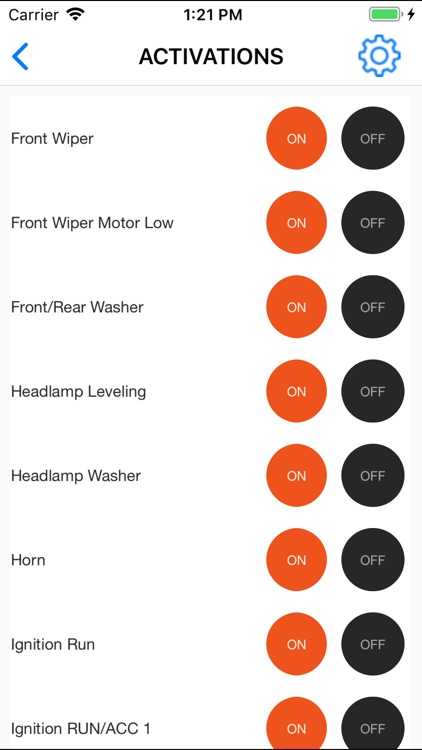 Carrier 1:21 PM

ACTIVATIONS

Front Wiper ON OFF

Front Wiper Motor Low ON OFF

Front/Rear Washer ON OFF

Headlamp Leveling ON OFF

Headlamp Washer ON OFF

Horn ON OFF

Ignition Run ON OFF

Ignition RUN/ACC 1 ON OFF